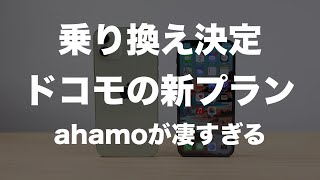 乗り換え決定
ドコモの新プラン
ahamoが凄すぎる